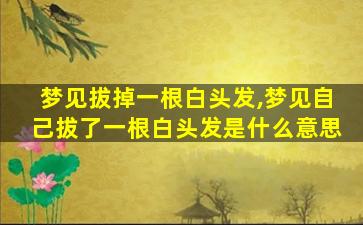 梦见拔掉一根白头发,梦见自己拔了一根白头发是什么意思